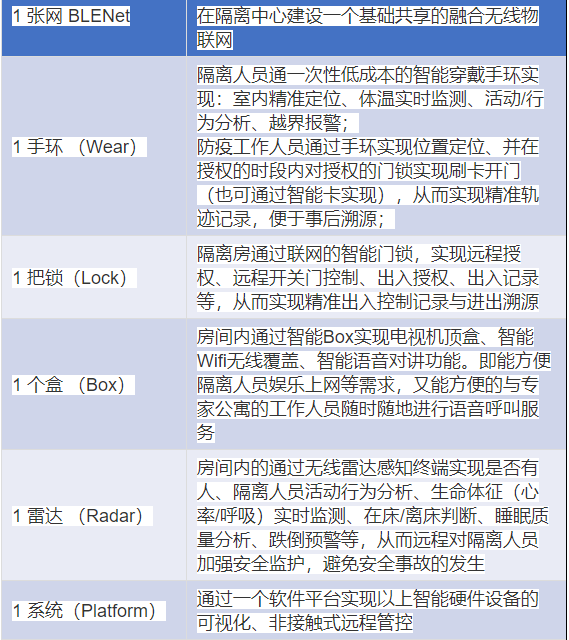 | 1 张网 BLENet | 在隔离中心建设一个基础共享的融合无线物联网 |
|---|---|
| 1 手环 （Wear） | 隔离人员通一次性低成本的智能穿戴手环实现：室内精准定位、体温实时监测、活动/行为分析、越界报警；<br>防疫工作人员通过手环实现位置定位、并在授权的时段内对授权的门锁实现刷卡开门（也可通过智能卡实现），从而实现精准轨迹记录，便于事后溯源； |
| 1 把锁（Lock） | 隔离房通过联网的智能门锁，实现远程授权、远程开关门控制、出入授权、出入记录等，从而实现精准出入控制记录与进出溯源 |
| 1 个盒 （Box） | 房间内通过智能Box实现电视机顶盒、智能Wifi无线覆盖、智能语音对讲功能。即能方便隔离人员娱乐上网等需求，又能方便的与专家公寓的工作人员随时随地进行语音呼叫服务 |
| 1 雷达 （Radar） | 房间内的通过无线雷达感知终端实现是否有人、隔离人员活动行为分析、生命体征（心率/呼吸）实时监测、在床/离床判断、睡眠质量分析、跌倒预警等，从而远程对隔离人员加强安全监护，避免安全事故的发生 |
| 1 系统（Platform） | 通过一个软件平台实现以上智能硬件设备的可视化、非接触式远程管控 |